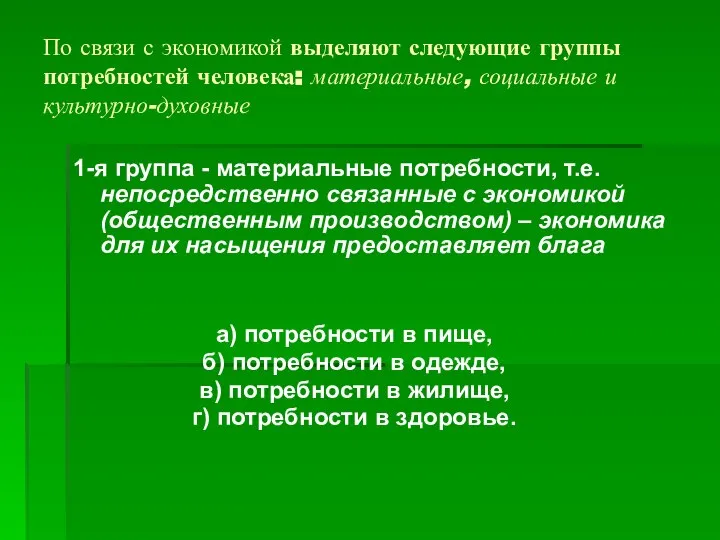 По связи с экономикой выделяют следующие группы потребностей человека: материальные, социальные и культурно-духовные

1-я группа - материальные потребности, т.е. непосредственно связанные с экономикой (общественным производством) – экономика для их насыщения предоставляет блага

а) потребности в пище,
б) потребности в одежде,
в) потребности в жилище,
г) потребности в здоровье.